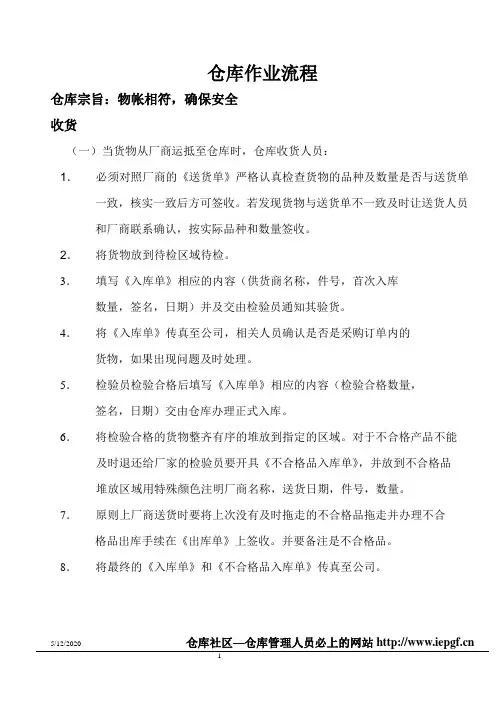 仓库作业流程

仓库宗旨：物帐相符，确保安全

收货

（一）当货物从厂商运抵至仓库时，仓库收货人员：

1. 必须对照厂商的《送货单》严格认真检查货物的品种及数量是否与送货单一致，核实一致后方可签收。若发现货物与送货单不一致及时让送货人员和厂商联系确认，按实际品种和数量签收。

2. 将货物放到待检区域待检。

3. 填写《入库单》相应的内容（供货商名称，件号，首次入库数量，签名，日期）并及交由检验员通知其验货。

4. 将《入库单》传真至公司，相关人员确认是否是采购订单内的货物，如果出现问题及时处理。

5. 检验员检验合格后填写《入库单》相应的内容（检验合格数量，签名，日期）交由仓库办理正式入库。

6. 将检验合格的货物整齐有序的堆放到指定的区域。对于不合格产品不能及时退还给厂家的检验员要开具《不合格品入库单》，并放到不合格品堆放区域用特殊颜色注明厂商名称，送货日期，件号，数量。

7. 原则上厂商送货时要将上次没有及时拖走的不合格品拖走并办理不合格品出库手续在《出库单》上签收。并要备注是不合格品。

8. 将最终的《入库单》和《不合格品入库单》传真至公司。

5/12/2020 仓库社区—仓库管理人员必上的网站 http://www.iepgf.cn

1